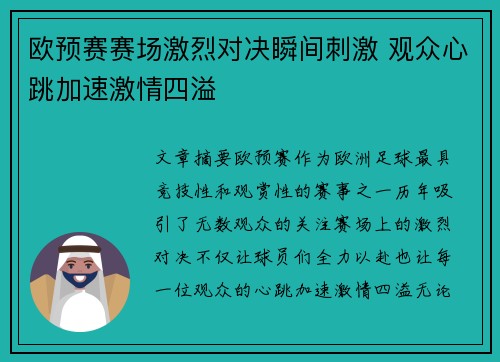 欧预赛赛场激烈对决瞬间刺激 观众心跳加速激情四溢

文章摘要欧预赛作为欧洲足球最具竞技性和观赏性的赛事之一历年吸引了无数观众的关注赛场上的激烈对决不仅让球员们全力以赴也让每一位观众的心跳加速激情四溢无论